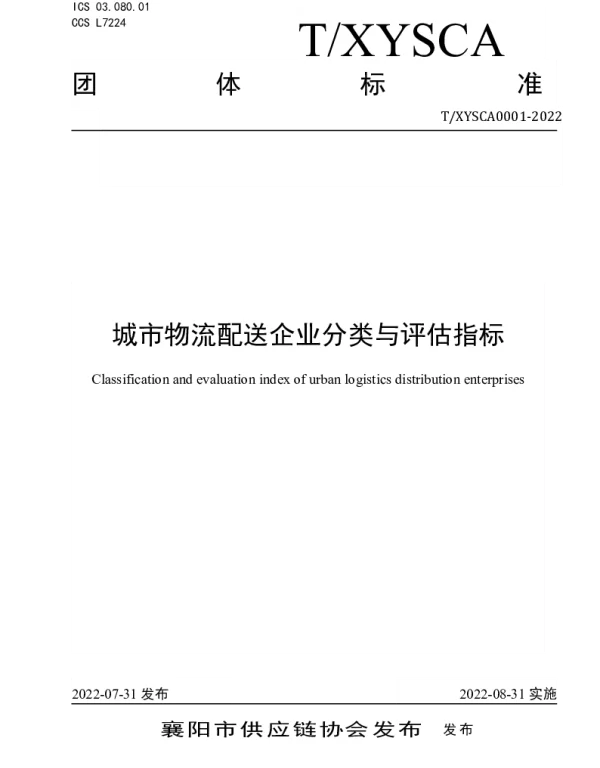 ICS 03.080.01
CCS L7224

T/XYSCA

团 体 标 准

T/XYSCA0001-2022

城市物流配送企业分类与评估指标

Classification and evaluation index of urban logistics distribution enterprises

2022-07-31 发布

2022-08-31 实施

襄阳市供应链协会发布 发布